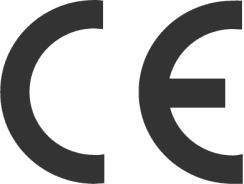 CE